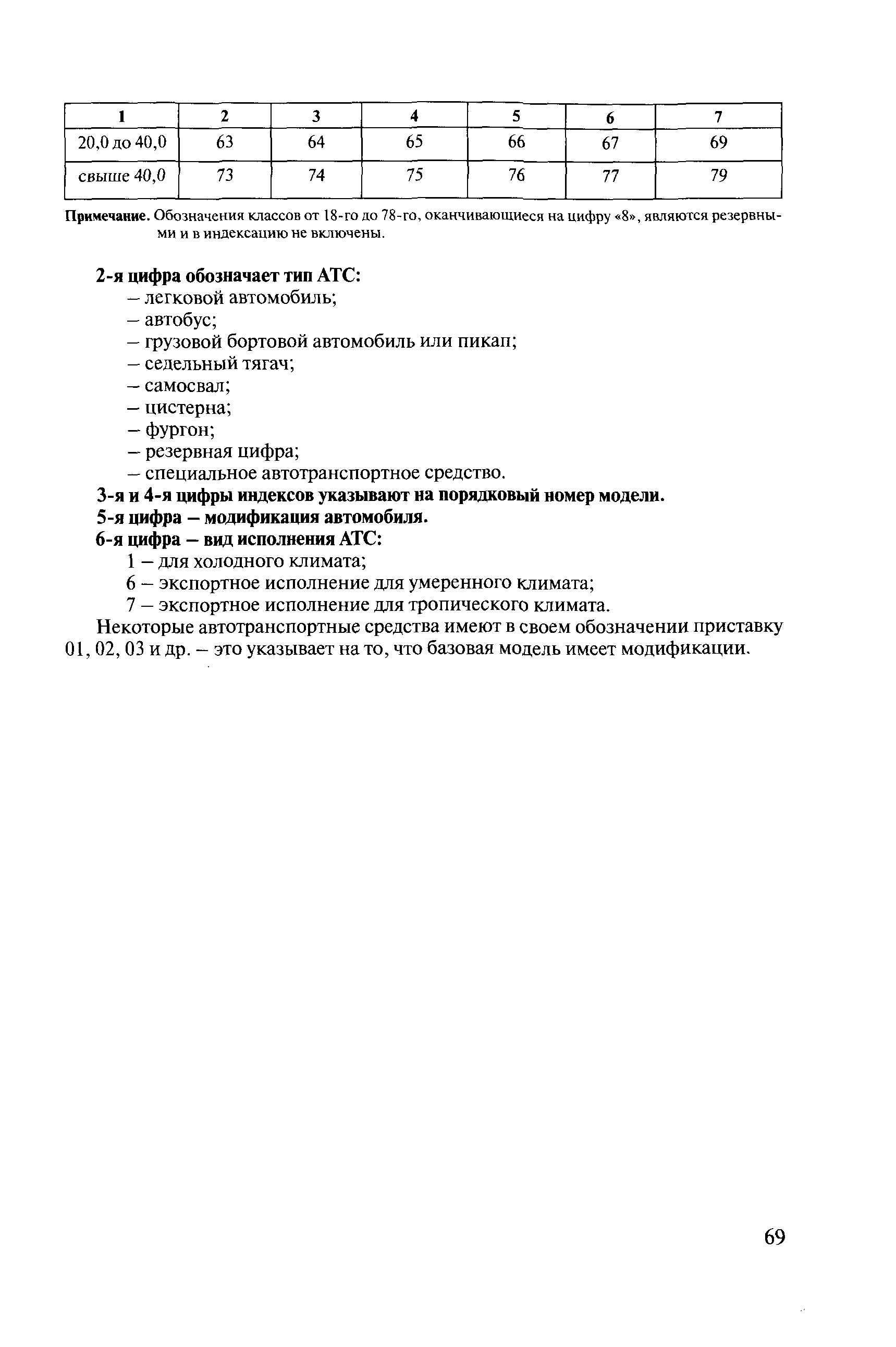 | 1 | 2 | 3 | 4 | 5 | 6 | 7 |
|---|---|---|---|---|---|---|
| 20,0 до 40,0 | 63 | 64 | 65 | 66 | 67 | 69 |
| свыше 40,0 | 73 | 74 | 75 | 76 | 77 | 79 |

Примечание. Обозначения классов от 18-го до 78-го, оканчивающиеся на цифру «8», являются резервными и в индексацию не включены.

2-я цифра обозначает тип АТС:
– легковой автомобиль;
– автобус;
– грузовой бортовой автомобиль или пикап;
– седельный тягач;
– самосвал;
– цистерна;
– фургон;
– резервная цифра;
– специальное автотранспортное средство.
3-я и 4-я цифры индексов указывают на порядковый номер модели.
5-я цифра – модификация автомобиля.
6-я цифра – вид исполнения АТС:
1 – для холодного климата;
6 – экспортное исполнение для умеренного климата;
7 – экспортное исполнение для тропического климата.
Некоторые автотранспортные средства имеют в своем обозначении приставку 01, 02, 03 и др. – это указывает на то, что базовая модель имеет модификации.

69